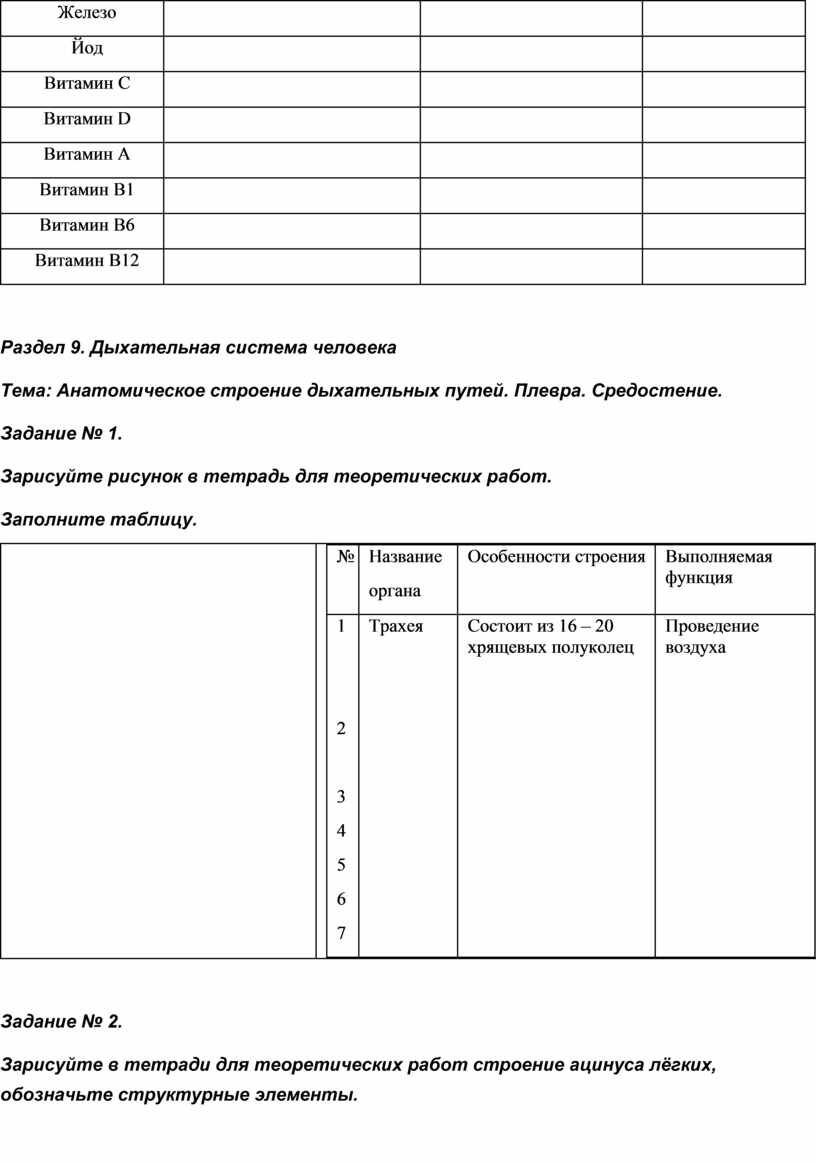 | Железо | | | |
|---|---|---|---|
| Йод | | | |
| Витамин С | | | |
| Витамин D | | | |
| Витамин А | | | |
| Витамин В1 | | | |
| Витамин В6 | | | |
| Витамин В12 | | | |

Раздел 9. Дыхательная система человека

Тема: Анатомическое строение дыхательных путей. Плевра. Средостение.

Задание № 1.

Зарисуйте рисунок в тетрадь для теоретических работ.

Заполните таблицу.

| № | Название органа | Особенности строения | Выполняемая функция |
|---|---|---|---|
| 1 | Трахея | Состоит из 16 – 20 хрящевых полуколец | Проведение воздуха |
| 2 | | | |
| 3 | | | |
| 4 | | | |
| 5 | | | |
| 6 | | | |
| 7 | | | |

Задание № 2.

Зарисуйте в тетради для теоретических работ строение ацинуса лёгких, обозначьте структурные элементы.